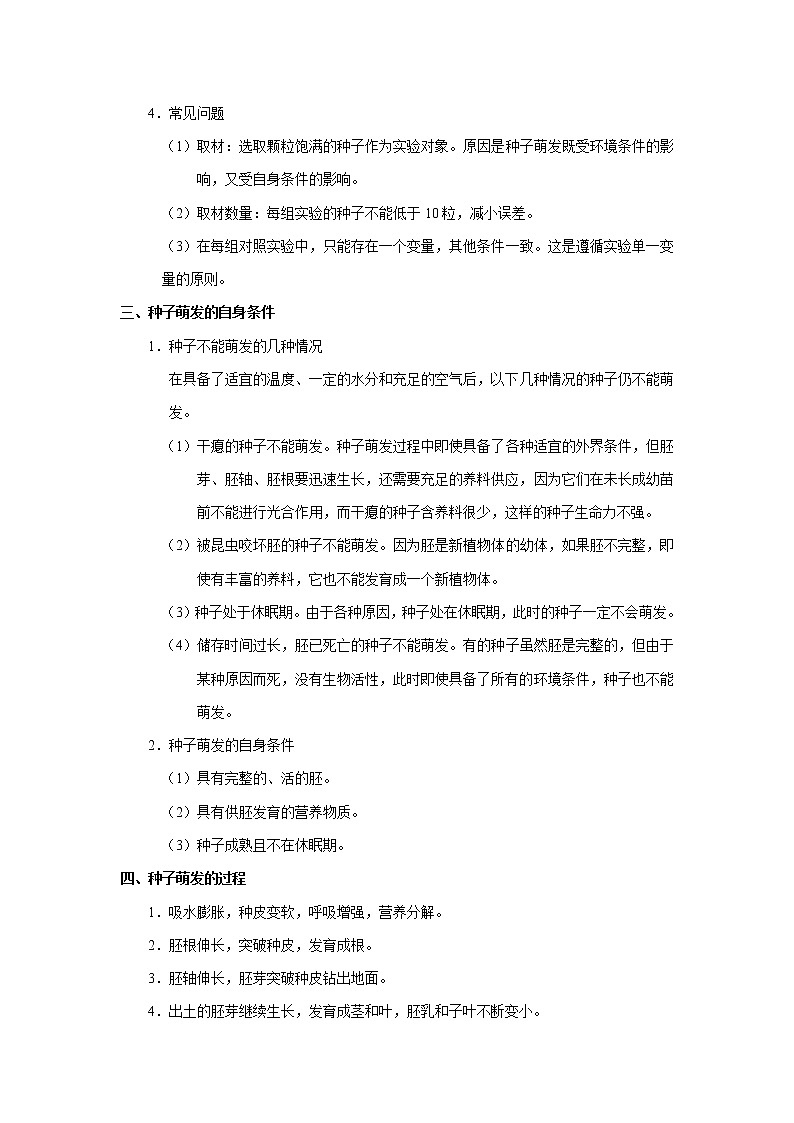 4．常见问题

（1）取材：选取颗粒饱满的种子作为实验对象。原因是种子萌发既受环境条件的影响，又受自身条件的影响。

（2）取材数量：每组实验的种子不能低于 10 粒，减小误差。

（3）在每组对照实验中，只能存在一个变量，其他条件一致。这是遵循实验单一变量的原则。

三、种子萌发的自身条件

1．种子不能萌发的几种情况

在具备了适宜的温度、一定的水分和充足的空气后，以下几种情况的种子仍不能萌发。

（1）干瘪的种子不能萌发。种子萌发过程中即使具备了各种适宜的外界条件，但胚芽、胚轴、胚根要迅速生长，还需要充足的养料供应，因为它们在未长成幼苗前不能进行光合作用，而干瘪的种子含养料很少，这样的种子生命力不强。

（2）被昆虫咬坏胚的种子不能萌发。因为胚是新植物体的幼体，如果胚不完整，即使有丰富的养料，它也不能发育成一个新植物体。

（3）种子处于休眠期。由于各种原因，种子处在休眠期，此时的种子一定不会萌发。

（4）储存时间过长，胚已死亡的种子不能萌发。有的种子虽然胚是完整的，但由于某种原因而死，没有生物活性，此时即使具备了所有的环境条件，种子也不能萌发。

2．种子萌发的自身条件

（1）具有完整的、活的胚。

（2）具有供胚发育的营养物质。

（3）种子成熟且不在休眠期。

四、种子萌发的过程

1．吸水膨胀，种皮变软，呼吸增强，营养分解。

2．胚根伸长，突破种皮，发育成根。

3．胚轴伸长，胚芽突破种皮钻出地面。

4．出土的胚芽继续生长，发育成茎和叶，胚乳和子叶不断变小。